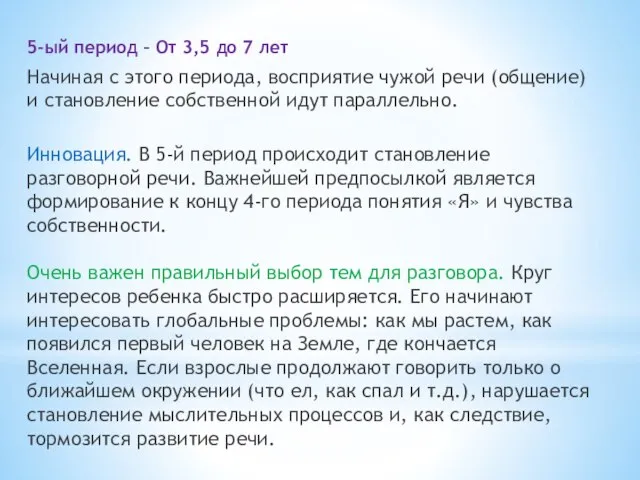 5-ый период – От 3,5 до 7 лет

Начиная с этого периода, восприятие чужой речи (общение) и становление собственной идут параллельно.

Инновация. В 5-й период происходит становление разговорной речи. Важнейшей предпосылкой является формирование к концу 4-го периода понятия «Я» и чувства собственности.

Очень важен правильный выбор тем для разговора. Круг интересов ребенка быстро расширяется. Его начинают интересовать глобальные проблемы: как мы растем, как появился первый человек на Земле, где кончается Вселенная. Если взрослые продолжают говорить только о ближайшем окружении (что ел, как спал и т.д.), нарушается становление мыслительных процессов и, как следствие, тормозится развитие речи.